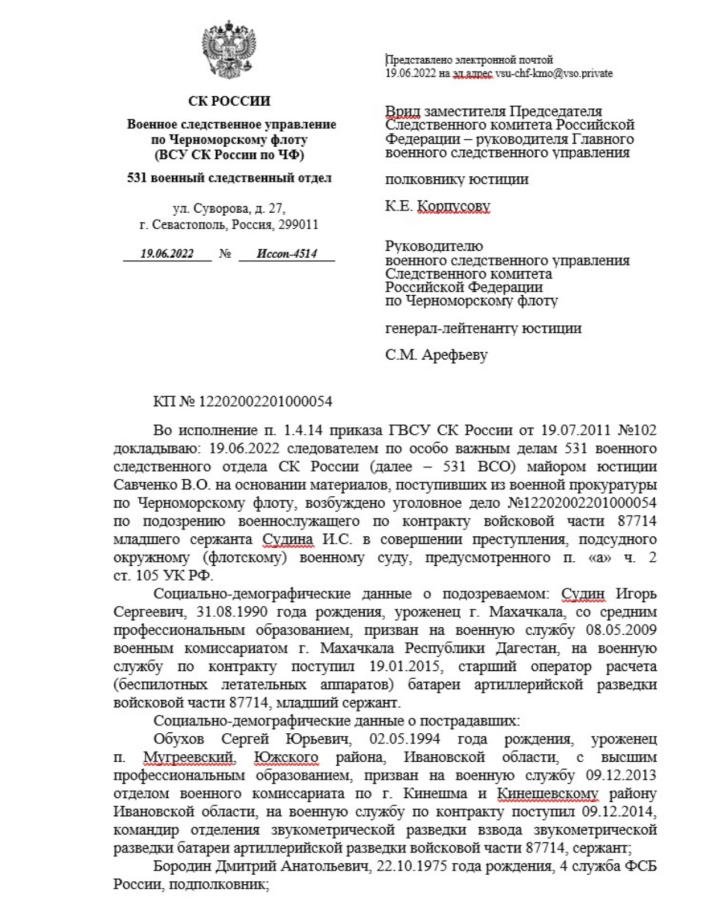 СК РОССИИ

Военное следственное управление по Черноморскому флоту (ВСУ СК России по ЧФ)

531 военный следственный отдел

ул. Суворова, д. 27, г. Севастополь, Россия, 299011

19.06.2022 № Иссоп-4514

Представлено электронной почтой 19.06.2022 на эл.адрес vsu-chf-kmo@vso.private

Врид заместителя Председателя Следственного комитета Российской Федерации – руководителя Главного военного следственного управления

полковнику юстиции

К.Е. Корпусову

Руководителю военного следственного управления Следственного комитета Российской Федерации по Черноморскому флоту

генерал-лейтенанту юстиции

С.М. Арефьеву

КП № 12202002201000054

Во исполнение п. 1.4.14 приказа ГВСУ СК России от 19.07.2011 №102 докладываю: 19.06.2022 следователем по особо важным делам 531 военного следственного отдела СК России (далее – 531 ВСО) майором юстиции Савченко В.О. на основании материалов, поступивших из военной прокуратуры по Черноморскому флоту, возбуждено уголовное дело №12202002201000054 по подозрению военнослужащего по контракту войсковой части 87714 младшего сержанта Судина И.С. в совершении преступления, подсудного окружному (флотскому) военному суду, предусмотренного п. «а» ч. 2 ст. 105 УК РФ.

Социально-демографические данные о подозреваемом: Судин Игорь Сергеевич, 31.08.1990 года рождения, уроженец г. Махачкала, со средним профессиональным образованием, призван на военную службу 08.05.2009 военным комиссариатом г. Махачкала Республики Дагестан, на военную службу по контракту поступил 19.01.2015, старший оператор расчета (беспилотных летательных аппаратов) батареи артиллерийской разведки войсковой части 87714, младший сержант.

Социально-демографические данные о пострадавших:

Обухов Сергей Юрьевич, 02.05.1994 года рождения, уроженец п. Мугреевский, Южского района, Ивановской области, с высшим профессиональным образованием, призван на военную службу 09.12.2013 отделом военного комиссариата по г. Кинешма и Кинешевскому району Ивановской области, на военную службу по контракту поступил 09.12.2014, командир отделения звукометрической разведки взвода звукометрической разведки батареи артиллерийской разведки войсковой части 87714, сержант;

Бородин Дмитрий Анатольевич, 22.10.1975 года рождения, 4 служба ФСБ России, подполковник;